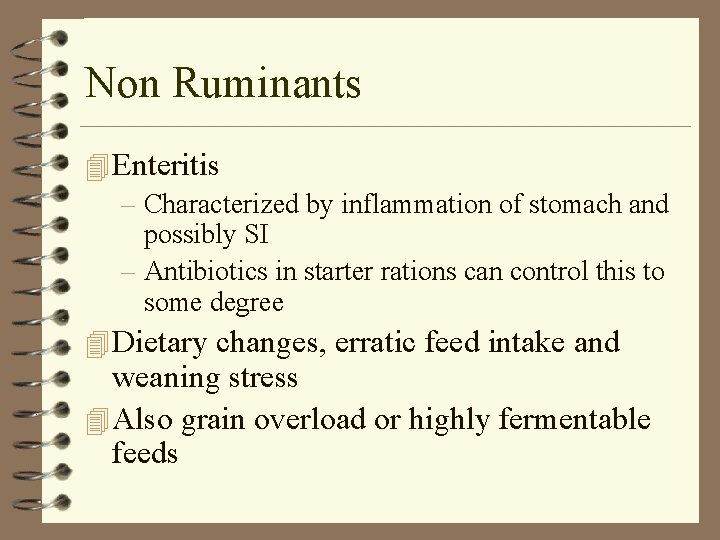 Non Ruminants

Enteritis

– Characterized by inflammation of stomach and possibly SI

– Antibiotics in starter rations can control this to some degree

Dietary changes, erratic feed intake and weaning stress

Also grain overload or highly fermentable feeds